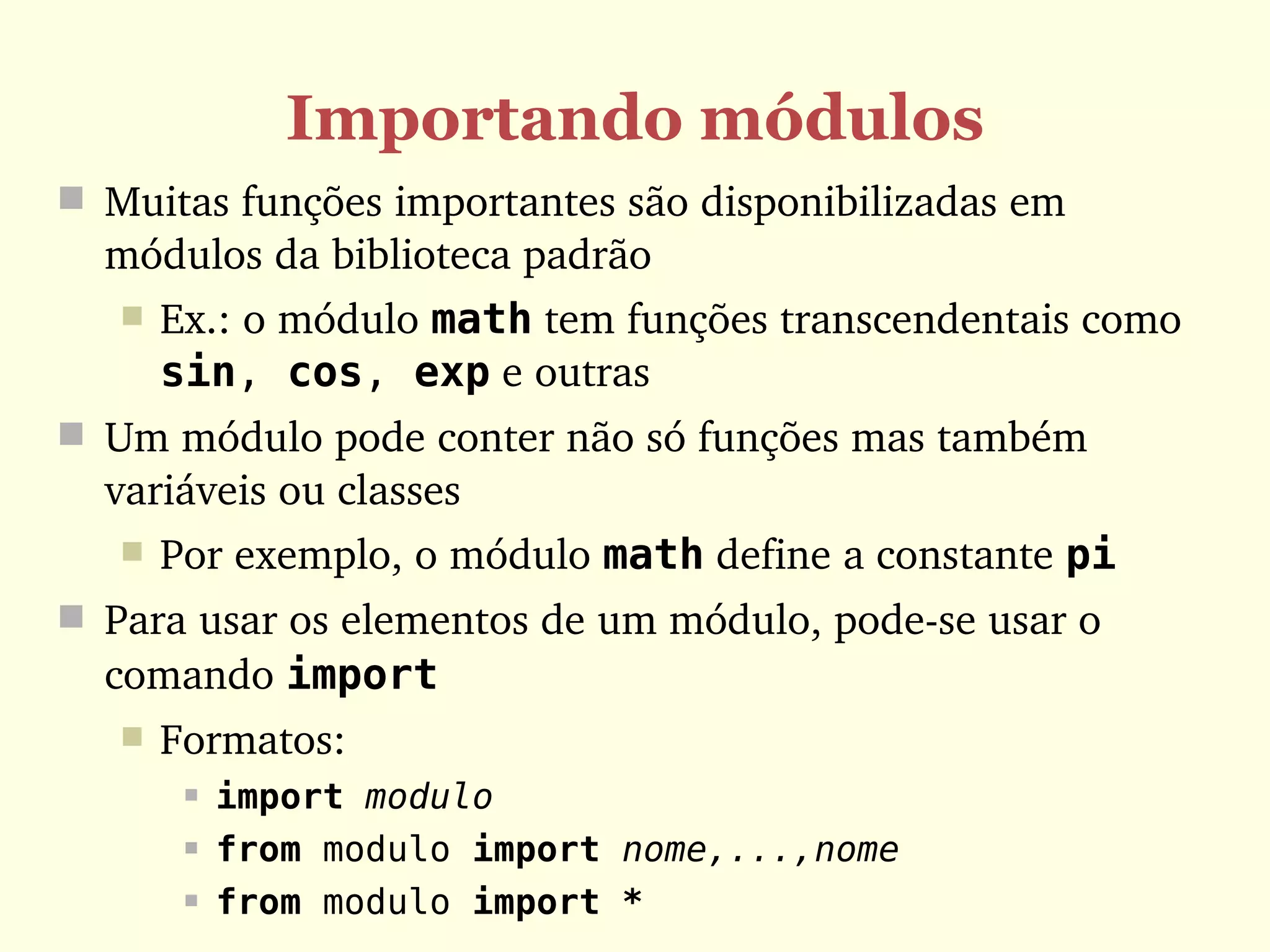 Importando módulos

Muitas funções importantes são disponibilizadas em módulos da biblioteca padrão

Ex.: o módulo math tem funções transcendentais como sin, cos, exp e outras

Um módulo pode conter não só funções mas também variáveis ou classes

Por exemplo, o módulo math define a constante pi

Para usar os elementos de um módulo, pode-se usar o comando import

Formatos:

import modulo

from modulo import nome,...,nome

from modulo import *